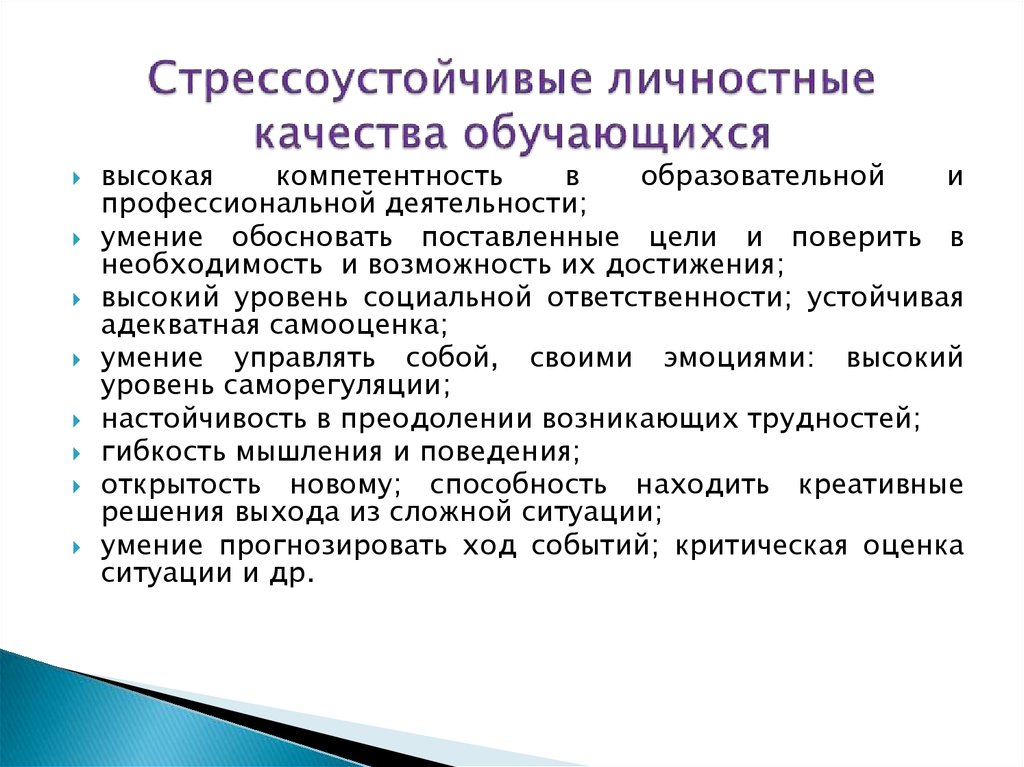 Стрессоустойчивые личностные качества обучающихся

высокая компетентность в образовательной и профессиональной деятельности;
умение обосновать поставленные цели и поверить в необходимость и возможность их достижения;
высокий уровень социальной ответственности; устойчивая адекватная самооценка;
умение управлять собой, своими эмоциями: высокий уровень саморегуляции;
настойчивость в преодолении возникающих трудностей;
гибкость мышления и поведения;
открытость новому; способность находить креативные решения выхода из сложной ситуации;
умение прогнозировать ход событий; критическая оценка ситуации и др.